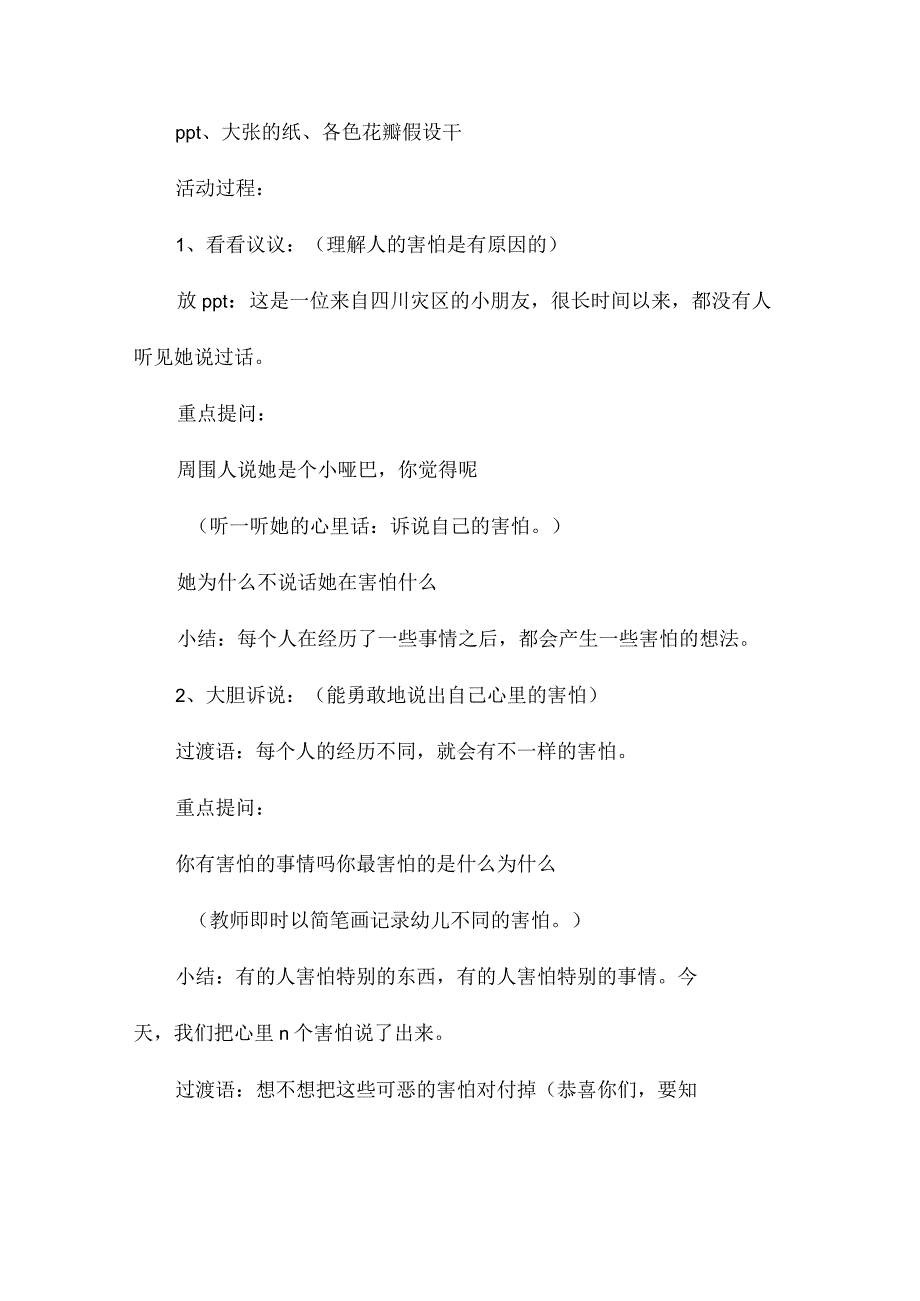 ppt、大张的纸、各色花瓣假设干

活动过程：

1、看看议议：（理解人的害怕是有原因的）

放 ppt：这是一位来自四川灾区的小朋友，很长时间以来，都没有人听见她说过话。

重点提问：

周围人说她是个小哑巴，你觉得呢

（听一听她的心里话：诉说自己的害怕。）

她为什么不说话她在害怕什么

小结：每个人在经历了一些事情之后，都会产生一些害怕的想法。

2、大胆诉说：（能勇敢地说出自己心里的害怕）

过渡语：每个人的经历不同，就会有不一样的害怕。

重点提问：

你有害怕的事情吗你最害怕的是什么为什么

（教师即时以简笔画记录幼儿不同的害怕。）

小结：有的人害怕特别的东西，有的人害怕特别的事情。今天，我们把心里 n 个害怕说了出来。

过渡语：想不想把这些可恶的害怕对付掉（恭喜你们，要知